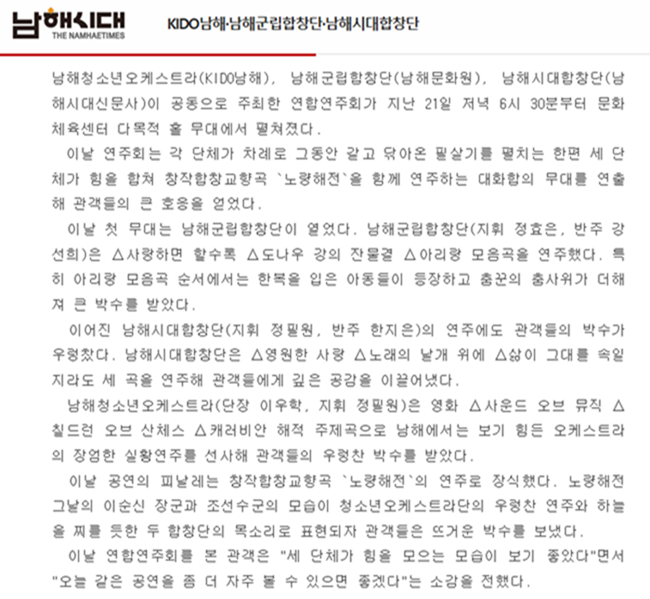 남해시대
THE NAMHAETIMES

KIDO남해·남해군립합창단·남해시대합창단

남해청소년오케스트라(KIDO남해), 남해군립합창단(남해문화원), 남해시대합창단(남해시대신문사)이 공동으로 주최한 연합연주회가 지난 21일 저녁 6시 30분부터 문화체육센터 다목적 홀 무대에서 펼쳐졌다.

이날 연주회는 각 단체가 차례로 그동안 갈고 닦아온 필살기를 펼치는 한편 세 단체가 힘을 합쳐 창작합창교향곡 `노량해전`을 함께 연주하는 대화합의 무대를 연출해 관객들의 큰 호응을 얻었다.

이날 첫 무대는 남해군립합창단이 열었다. 남해군립합창단(지휘 정효은, 반주 강선희)은 △사랑하면 할수록 △도나우 강의 잔물결 △아리랑 모음곡을 연주했다. 특히 아리랑 모음곡 순서에서는 한복을 입은 아동들이 등장하고 춤꾼의 춤사위가 더해져 큰 박수를 받았다.

이어진 남해시대합창단(지휘 정필원, 반주 한지은)의 연주에도 관객들의 박수가 우렁찼다. 남해시대합창단은 △영원한 사랑 △노래의 날개 위에 △삶이 그대를 속일지라도 세 곡을 연주해 관객들에게 깊은 공감을 이끌어냈다.

남해청소년오케스트라(단장 이우학, 지휘 정필원)은 영화 △사운드 오브 뮤직 △칠드런 오브 산체스 △캐러비안 해적 주제곡으로 남해에서는 보기 힘든 오케스트라의 장엄한 실황연주를 선사해 관객들의 우렁찬 박수를 받았다.

이날 공연의 피날레는 창작합창교향곡 `노량해전`의 연주로 장식했다. 노량해전 그날의 이순신 장군과 조선수군의 모습이 청소년오케스트라단의 우렁찬 연주와 하늘을 찌를 듯한 두 합창단의 목소리로 표현되자 관객들은 뜨거운 박수를 보냈다.

이날 연합연주회를 본 관객은 "세 단체가 힘을 모으는 모습이 보기 좋았다"면서 "오늘 같은 공연을 좀 더 자주 볼 수 있으면 좋겠다"는 소감을 전했다.